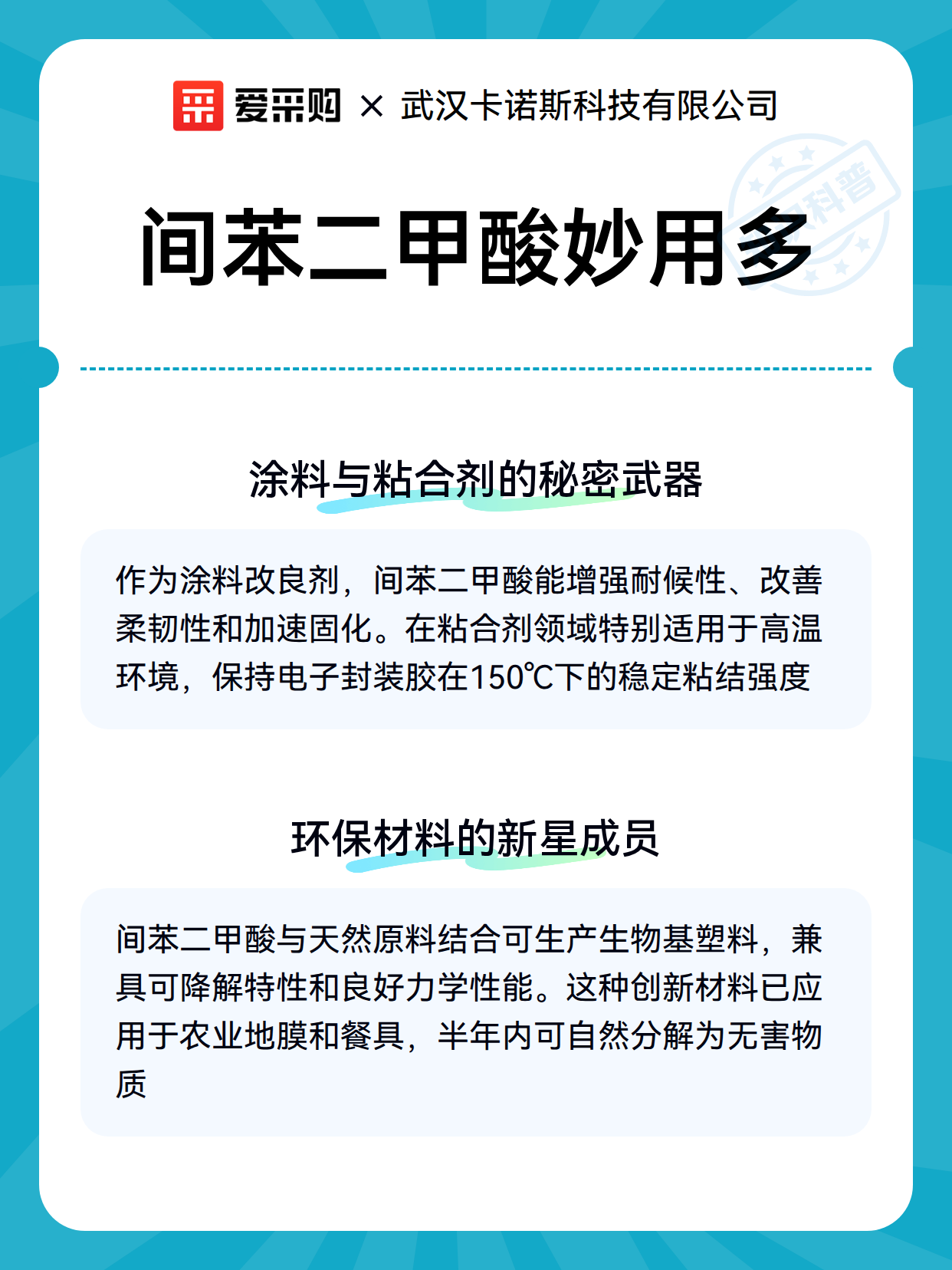 爱采购 × 武汉卡诺斯科技有限公司

科普

间苯二甲酸妙用多

涂料与粘合剂的秘密武器

作为涂料改良剂，间苯二甲酸能增强耐候性、改善柔韧性和加速固化。在粘合剂领域特别适用于高温环境，保持电子封装胶在150℃下的稳定粘结强度

环保材料的新星成员

间苯二甲酸与天然原料结合可生产生物基塑料，兼具可降解特性和良好力学性能。这种创新材料已应用于农业地膜和餐具，半年内可自然分解为无害物质